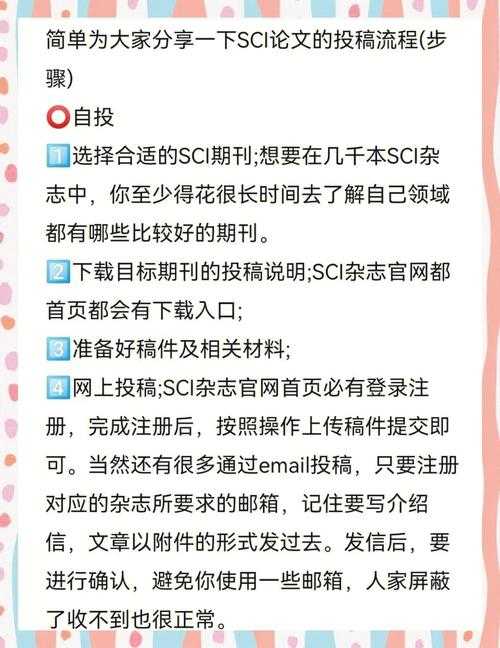 简单为大家分享一下SCI论文的投稿流程(步骤)

⭕自投

1️⃣选择合适的SCI期刊;想要在几千本SCI杂志中，你至少得花很长时间去了解自己领域都有哪些比较好的期刊。

2️⃣下载目标期刊的投稿说明;SCI杂志官网都首页都会有下载入口;

3️⃣准备好稿件及相关材料;

4️⃣网上投稿;SCI杂志官网首页必有登录注册，完成注册后，按照操作上传稿件提交即可。当然还有很多通过email投稿，只要注册对应的杂志所要求的邮箱，记住要写介绍信，文章以附件的形式发过去。发信后，要进行确认，避免你使用一些邮箱，人家屏蔽了收不到也很正常。